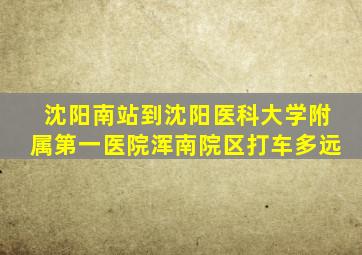 沈阳南站到沈阳医科大学附属第一医院浑南院区打车多远